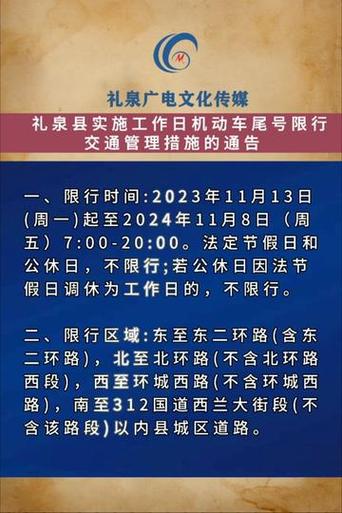 M

礼泉广电文化传媒

礼泉县实施工作日机动车尾号限行交通管理措施的通告

一、限行时间:2023年11月13日(周一)起至2024年11月8日（周五）7:00-20:00。法定节假日和公休日，不限行;若公休日因法节假日调休为工作日的，不限行。

二、限行区域:东至东二环路(含东二环路)，北至北环路(不含北环路西段)，西至环城西路(不含环城西路)，南至312国道西兰大街段(不含该路段)以内县城区道路。